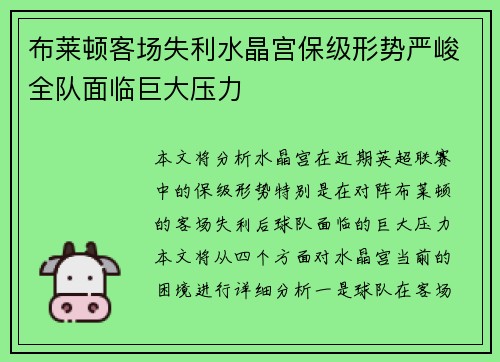 布莱顿客场失利水晶宫保级形势严峻全队面临巨大压力

本文将分析水晶宫在近期英超联赛中的保级形势特别是在对阵布莱顿的客场失利后球队面临的巨大压力本文将从四个方面对水晶宫当前的困境进行详细分析一是球队在客场